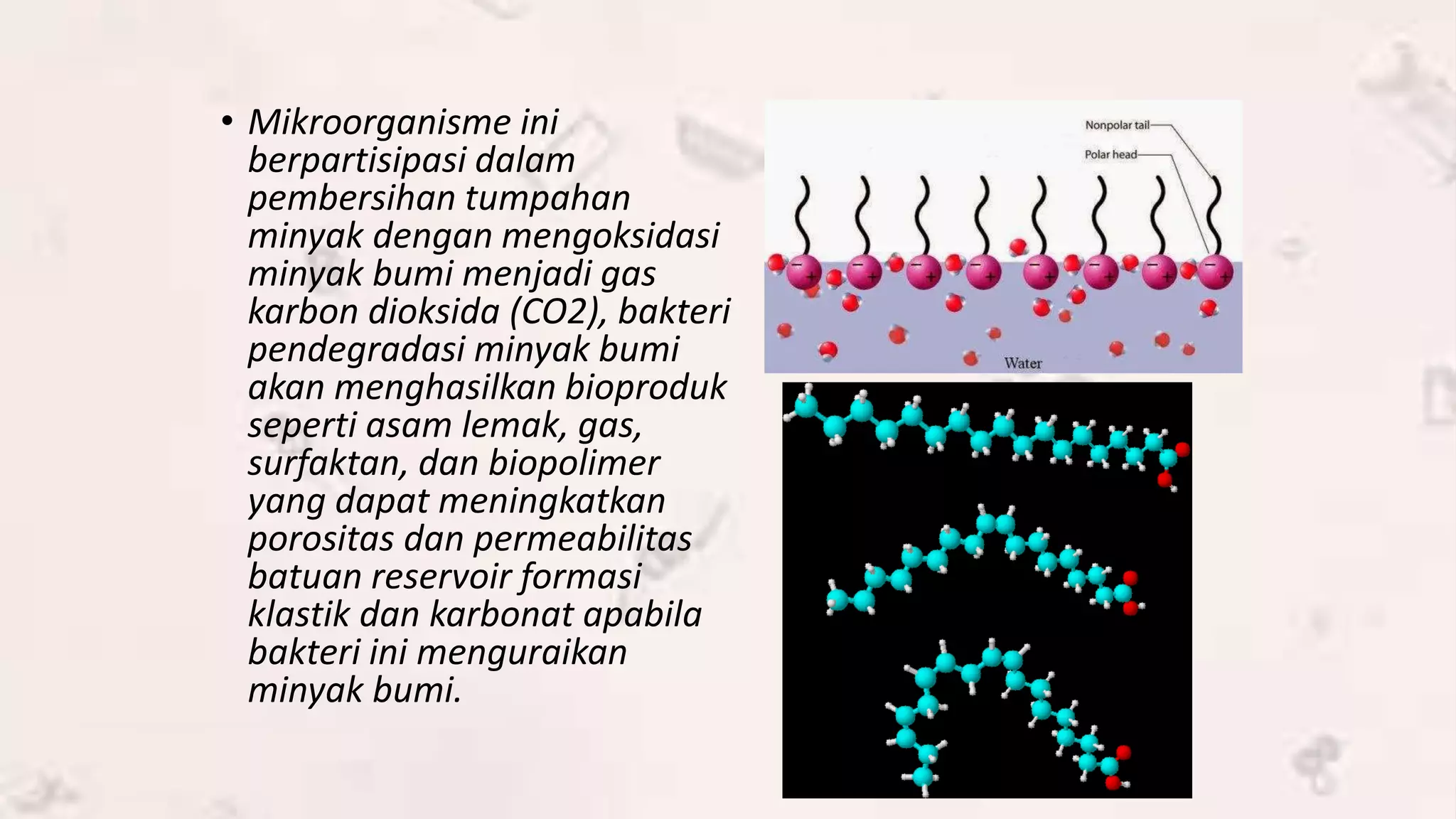 • Mikroorganisme ini berpartisipasi dalam pembersihan tumpahan minyak dengan mengoksidasi minyak bumi menjadi gas karbon dioksida (CO2), bakteri pendegradasi minyak bumi akan menghasilkan bioproduk seperti asam lemak, gas, surfaktan, dan biopolimer yang dapat meningkatkan porositas dan permeabilitas batuan reservoir formasi klastik dan karbonat apabila bakteri ini menguraikan minyak bumi.

Nonpolar tail
Polar head
Water